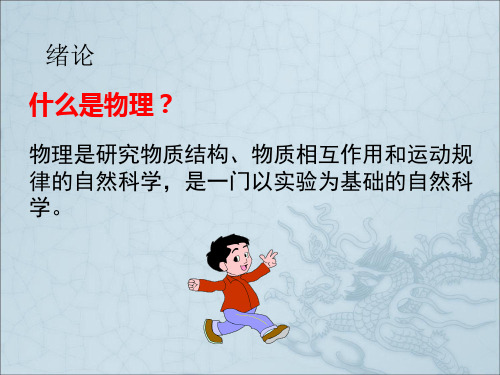 绪论

什么是物理？

物理是研究物质结构、物质相互作用和运动规律的自然科学，是一门以实验为基础的自然科学。